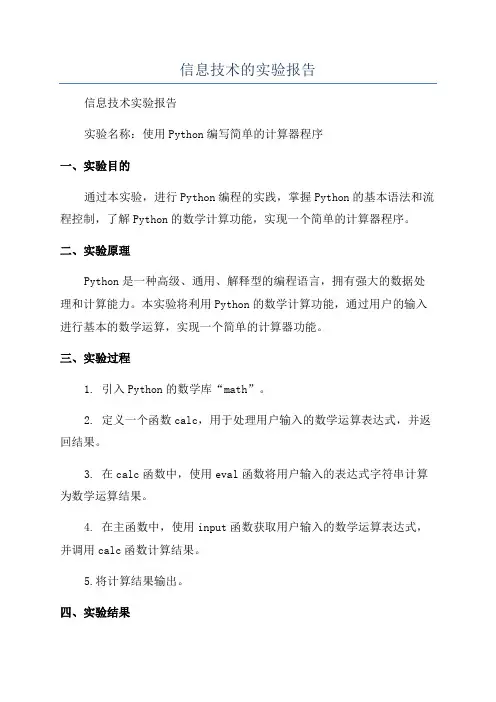 信息技术的实验报告

信息技术实验报告

实验名称：使用Python编写简单的计算器程序

一、实验目的

通过本实验，进行Python编程的实践，掌握Python的基本语法和流程控制，了解Python的数学计算功能，实现一个简单的计算器程序。

二、实验原理

Python是一种高级、通用、解释型的编程语言，拥有强大的数据处理和计算能力。本实验将利用Python的数学计算功能，通过用户的输入进行基本的数学运算，实现一个简单的计算器功能。

三、实验过程

1. 引入Python的数学库“math”。

2. 定义一个函数calc，用于处理用户输入的数学运算表达式，并返回结果。

3. 在calc函数中，使用eval函数将用户输入的表达式字符串计算为数学运算结果。

4. 在主函数中，使用input函数获取用户输入的数学运算表达式，并调用calc函数计算结果。

5.将计算结果输出。

四、实验结果